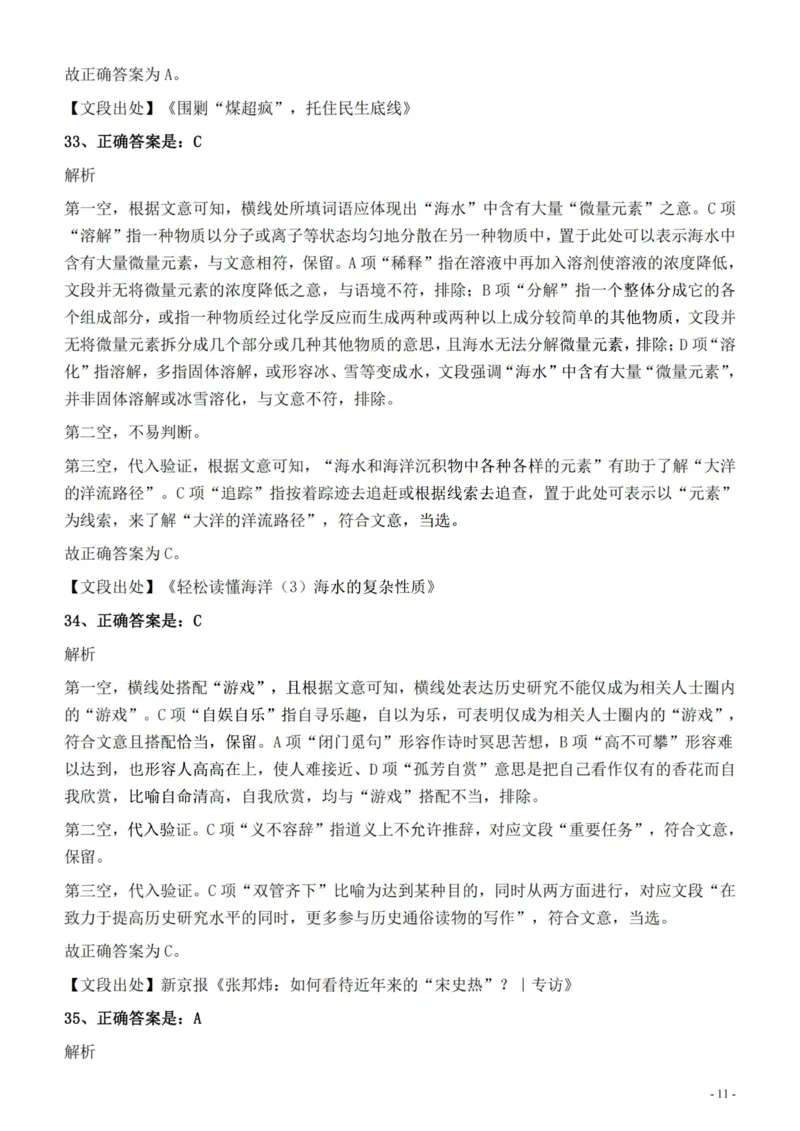 故正确答案为A。

【文段出处】《围剿“煤超疯”，托住民生底线》

33、正确答案是：C

解析

第一空，根据文意可知，横线处所填词语应体现出“海水”中含有大量“微量元素”之意。C项“溶解”指一种物质以分子或离子等状态均匀地分散在另一种物质中，置于此处可以表示海水中含有大量微量元素，与文意相符，保留。A项“稀释”指在溶液中再加入溶剂使溶液的浓度降低，文段并无将微量元素的浓度降低之意，与语境不符，排除；B项“分解”指一个整体分成它的各个组成部分，或指一种物质经过化学反应而生成两种或两种以上成分较简单的其他物质，文段并无将微量元素拆分成几个部分或几种其他物质的意思，且海水无法分解微量元素，排除；D项“溶化”指溶解，多指固体溶解，或形容冰、雪等变成水，文段强调“海水”中含有大量“微量元素”，并非固体溶解或冰雪溶化，与文意不符，排除。

第二空，不易判断。

第三空，代入验证，根据文意可知，“海水和海洋沉积物中各种各样的元素”有助于了解“大洋的洋流路径”。C项“追踪”指按着踪迹去追赶或根据线索去追查，置于此处可表示以“元素”为线索，来了解“大洋的洋流路径”，符合文意，当选。

故正确答案为C。

【文段出处】《轻松读懂海洋（3）海水的复杂性质》

34、正确答案是：C

解析

第一空，横线处搭配“游戏”，且根据文意可知，横线处表达历史研究不能仅成为相关人士圈内的“游戏”。C项“自娱自乐”指自寻乐趣，自以为乐，可表明仅成为相关人士圈内的“游戏”，符合文意且搭配恰当，保留。A项“闭门觅句”形容作诗时冥思苦想，B项“高不可攀”形容难以达到，也形容人高高在上，使人难接近、D项“孤芳自赏”意思是把自己看作仅有的香花而自我欣赏，比喻自命清高，自我欣赏，均与“游戏”搭配不当，排除。

第二空，代入验证。C项“义不容辞”指道义上不允许推辞，对应文段“重要任务”，符合文意，保留。

第三空，代入验证。C项“双管齐下”比喻为达到某种目的，同时从两方面进行，对应文段“在致力于提高历史研究水平的同时，更多参与历史通俗读物的写作”，符合文意，当选。

故正确答案为C。

【文段出处】新京报《张邦炜：如何看待近年来的“宋史热”？|专访》

35、正确答案是：A

解析

- 11 -